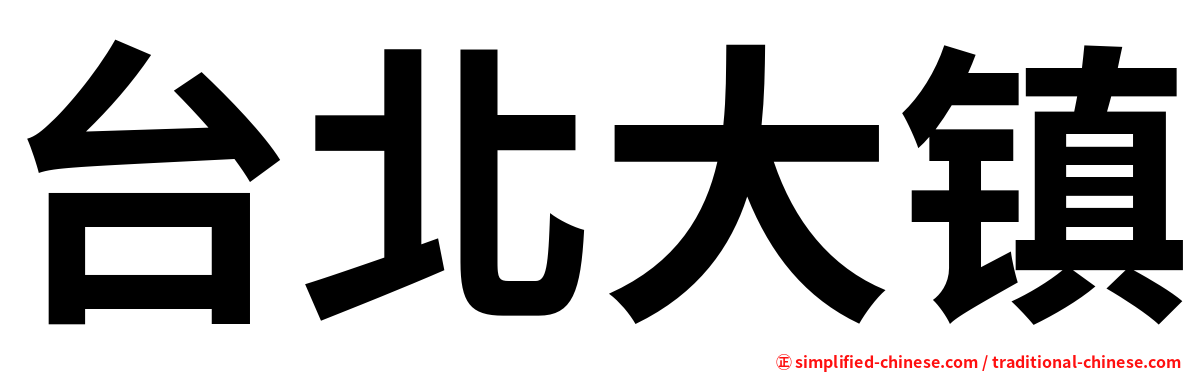 台北大镇

㊣ simplified-chinese.com / traditional-chinese.com